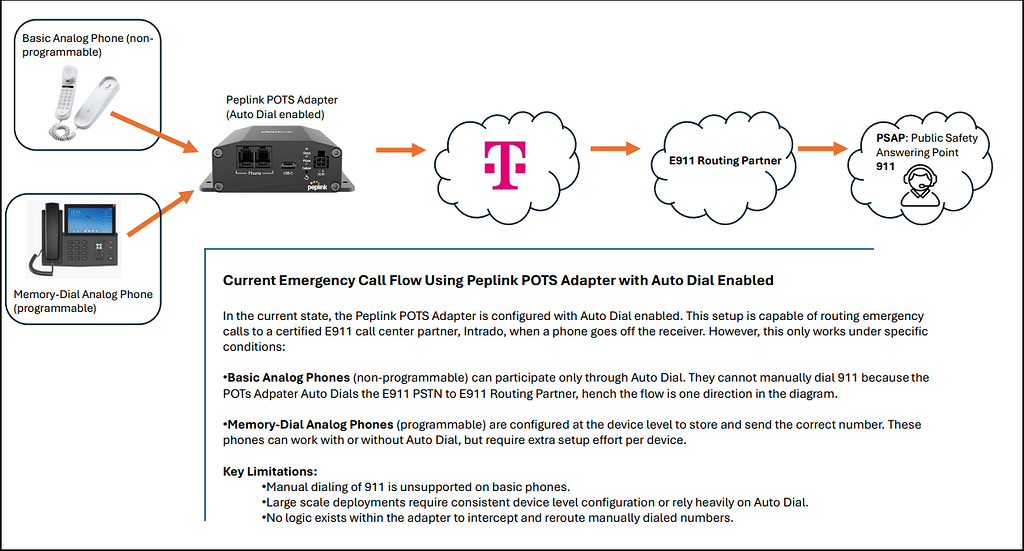 Basic Analog Phone (non-programmable)

Memory-Dial Analog Phone (programmable)

Peplink POTS Adapter (Auto Dial enabled)

Phone

USB-C

peplink

T

E911 Routing Partner

PSAP: Public Safety Answering Point 911

Current Emergency Call Flow Using Peplink POTS Adapter with Auto Dial Enabled

In the current state, the Peplink POTS Adapter is configured with Auto Dial enabled. This setup is capable of routing emergency calls to a certified E911 call center partner, Intrado, when a phone goes off the receiver. However, this only works under specific conditions:

•Basic Analog Phones (non-programmable) can participate only through Auto Dial. They cannot manually dial 911 because the POTs Adpater Auto Dials the E911 PSTN to E911 Routing Partner, hench the flow is one direction in the diagram.

•Memory-Dial Analog Phones (programmable) are configured at the device level to store and send the correct number. These phones can work with or without Auto Dial, but require extra setup effort per device.

Key Limitations:
•Manual dialing of 911 is unsupported on basic phones.
•Large scale deployments require consistent device level configuration or rely heavily on Auto Dial.
•No logic exists within the adapter to intercept and reroute manually dialed numbers.